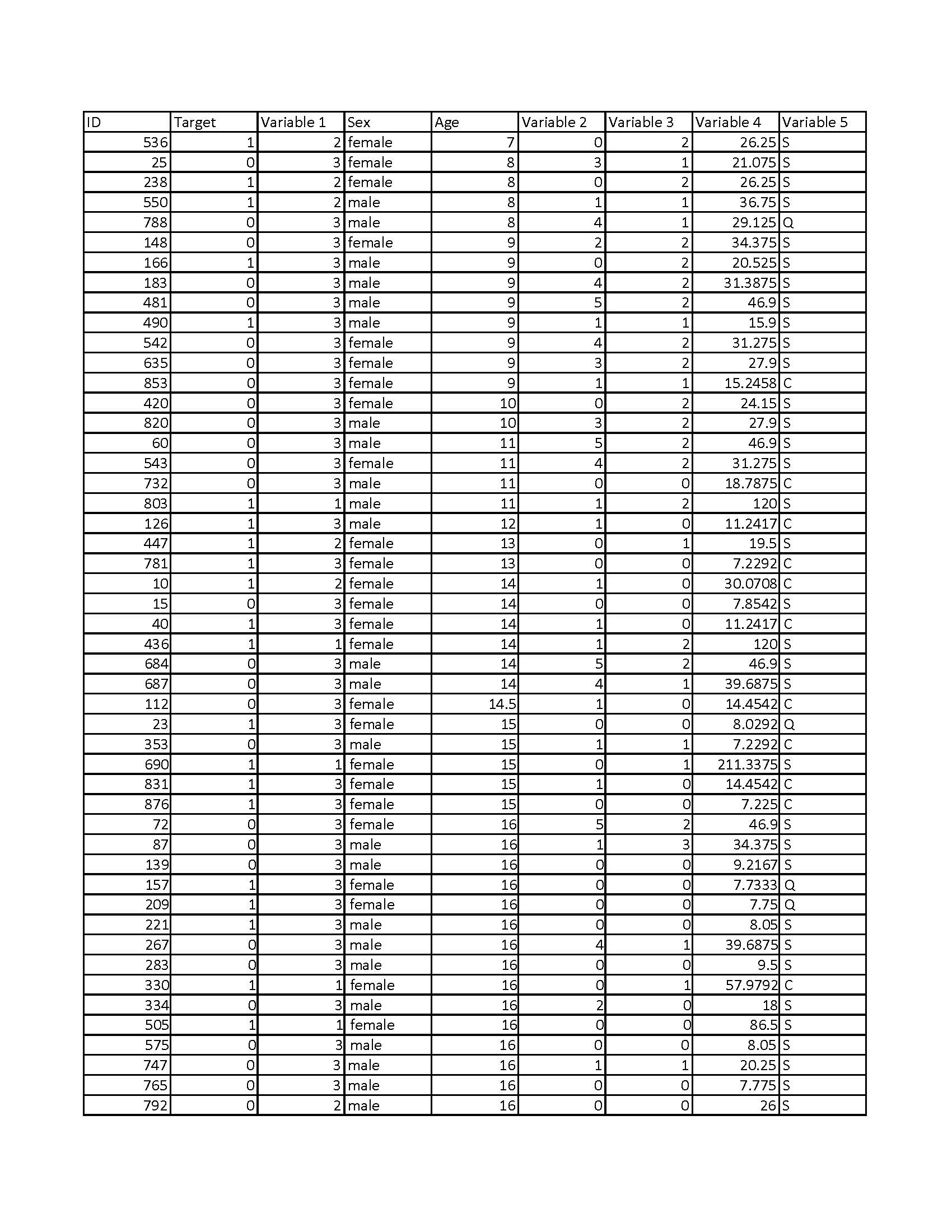 | ID | Target | Variable 1 | Sex | Age | Variable 2 | Variable 3 | Variable 4 | Variable 5 |
|---|---|---|---|---|---|---|---|---|
| 536 | 1 | 2 | female | 7 | 0 | 2 | 26.25 | S |
| 25 | 0 | 3 | female | 8 | 3 | 1 | 21.075 | S |
| 238 | 1 | 2 | female | 8 | 0 | 2 | 26.25 | S |
| 550 | 1 | 2 | male | 8 | 1 | 1 | 36.75 | S |
| 788 | 0 | 3 | male | 8 | 4 | 1 | 29.125 | Q |
| 148 | 0 | 3 | female | 9 | 2 | 2 | 34.375 | S |
| 166 | 1 | 3 | male | 9 | 0 | 2 | 20.525 | S |
| 183 | 0 | 3 | male | 9 | 4 | 2 | 31.3875 | S |
| 481 | 0 | 3 | male | 9 | 5 | 2 | 46.9 | S |
| 490 | 1 | 3 | male | 9 | 1 | 1 | 15.9 | S |
| 542 | 0 | 3 | female | 9 | 4 | 2 | 31.275 | S |
| 635 | 0 | 3 | female | 9 | 3 | 2 | 27.9 | S |
| 853 | 0 | 3 | female | 9 | 1 | 1 | 15.2458 | C |
| 420 | 0 | 3 | female | 10 | 0 | 2 | 24.15 | S |
| 820 | 0 | 3 | male | 10 | 3 | 2 | 27.9 | S |
| 60 | 0 | 3 | male | 11 | 5 | 2 | 46.9 | S |
| 543 | 0 | 3 | female | 11 | 4 | 2 | 31.275 | S |
| 732 | 0 | 3 | male | 11 | 0 | 0 | 18.7875 | C |
| 803 | 1 | 1 | male | 11 | 1 | 2 | 120 | S |
| 126 | 1 | 3 | male | 12 | 1 | 0 | 11.2417 | C |
| 447 | 1 | 2 | female | 13 | 0 | 1 | 19.5 | S |
| 781 | 1 | 3 | female | 13 | 0 | 0 | 7.2292 | C |
| 10 | 1 | 2 | female | 14 | 1 | 0 | 30.0708 | C |
| 15 | 0 | 3 | female | 14 | 0 | 0 | 7.8542 | S |
| 40 | 1 | 3 | female | 14 | 1 | 0 | 11.2417 | C |
| 436 | 1 | 1 | female | 14 | 1 | 2 | 120 | S |
| 684 | 0 | 3 | male | 14 | 5 | 2 | 46.9 | S |
| 687 | 0 | 3 | male | 14 | 4 | 1 | 39.6875 | S |
| 112 | 0 | 3 | female | 14.5 | 1 | 0 | 14.4542 | C |
| 23 | 1 | 3 | female | 15 | 0 | 0 | 8.0292 | Q |
| 353 | 0 | 3 | male | 15 | 1 | 1 | 7.2292 | C |
| 690 | 1 | 1 | female | 15 | 0 | 1 | 211.3375 | S |
| 831 | 1 | 3 | female | 15 | 1 | 0 | 14.4542 | C |
| 876 | 1 | 3 | female | 15 | 0 | 0 | 7.225 | C |
| 72 | 0 | 3 | female | 16 | 5 | 2 | 46.9 | S |
| 87 | 0 | 3 | male | 16 | 1 | 3 | 34.375 | S |
| 139 | 0 | 3 | male | 16 | 0 | 0 | 9.2167 | S |
| 157 | 1 | 3 | female | 16 | 0 | 0 | 7.7333 | Q |
| 209 | 1 | 3 | female | 16 | 0 | 0 | 7.75 | Q |
| 221 | 1 | 3 | male | 16 | 0 | 0 | 8.05 | S |
| 267 | 0 | 3 | male | 16 | 4 | 1 | 39.6875 | S |
| 283 | 0 | 3 | male | 16 | 0 | 0 | 9.5 | S |
| 330 | 1 | 1 | female | 16 | 0 | 1 | 57.9792 | C |
| 334 | 0 | 3 | male | 16 | 2 | 0 | 18 | S |
| 505 | 1 | 1 | female | 16 | 0 | 0 | 86.5 | S |
| 575 | 0 | 3 | male | 16 | 0 | 0 | 8.05 | S |
| 747 | 0 | 3 | male | 16 | 1 | 1 | 20.25 | S |
| 765 | 0 | 3 | male | 16 | 0 | 0 | 7.775 | S |
| 792 | 0 | 2 | male | 16 | 0 | 0 | 26 | S |